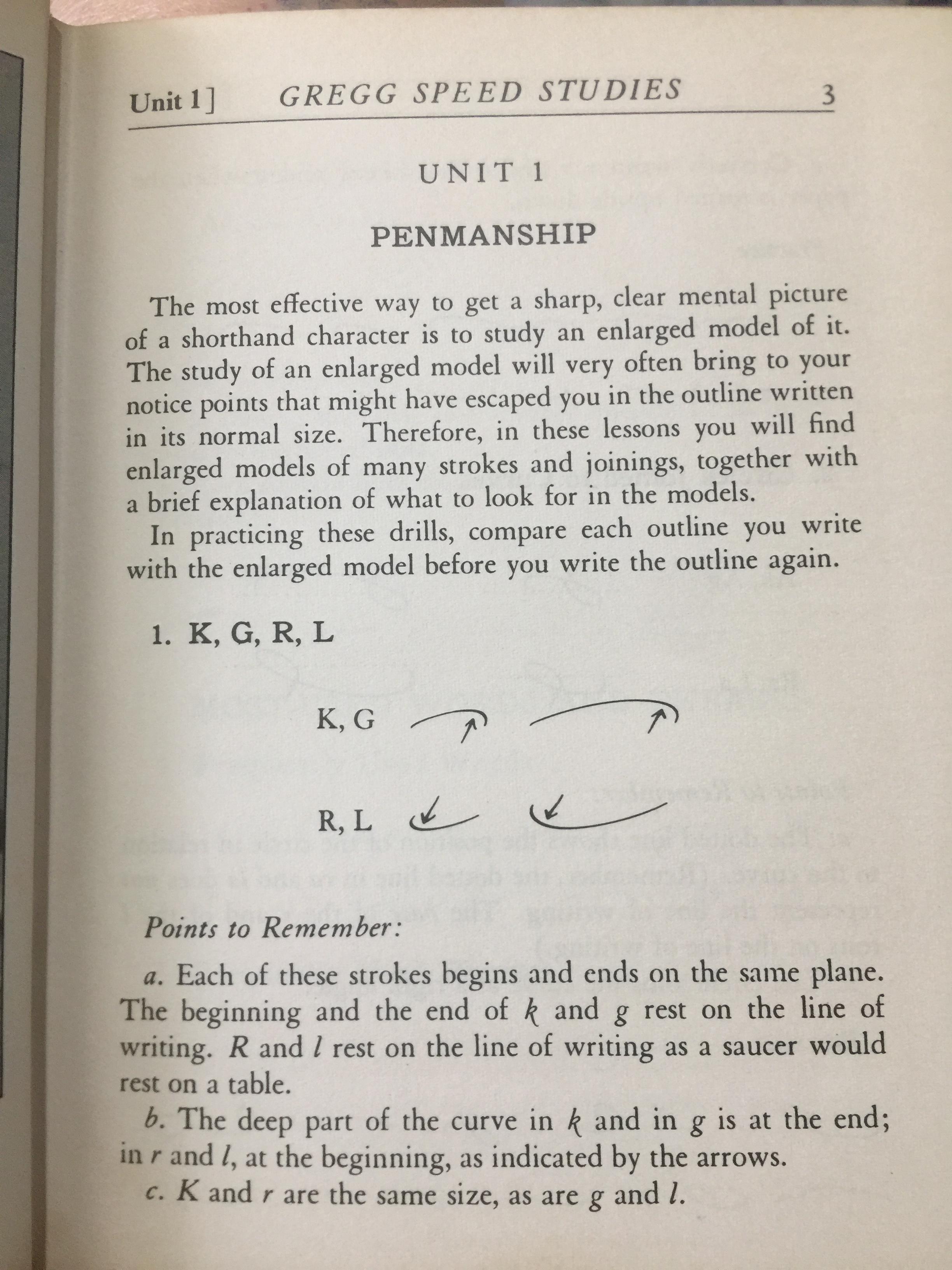 Unit 1]	GREGG SPEED STUDIES	3

UNIT 1

PENMANSHIP

The most effective way to get a sharp, clear mental picture of a shorthand character is to study an enlarged model of it. The study of an enlarged model will very often bring to your notice points that might have escaped you in the outline written in its normal size. Therefore, in these lessons you will find enlarged models of many strokes and joinings, together with a brief explanation of what to look for in the models.

In practicing these drills, compare each outline you write with the enlarged model before you write the outline again.

1. K, G, R, L

K, G

R, L

Points to Remember:

a. Each of these strokes begins and ends on the same plane. The beginning and the end of k and g rest on the line of writing. R and l rest on the line of writing as a saucer would rest on a table.

b. The deep part of the curve in k and in g is at the end; in r and l, at the beginning, as indicated by the arrows.

c. K and r are the same size, as are g and l.